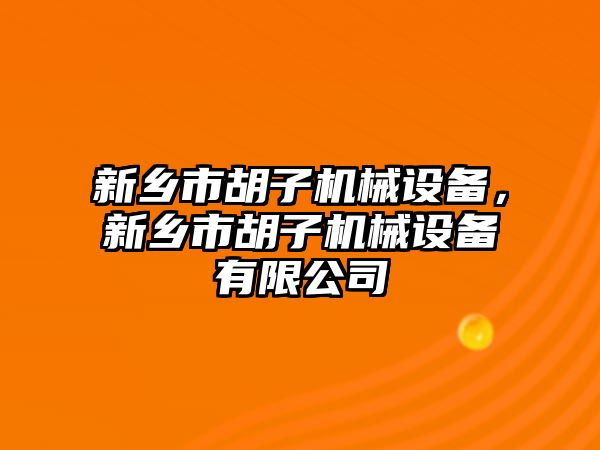 新乡市胡子机械设备，新乡市胡子机械设备有限公司